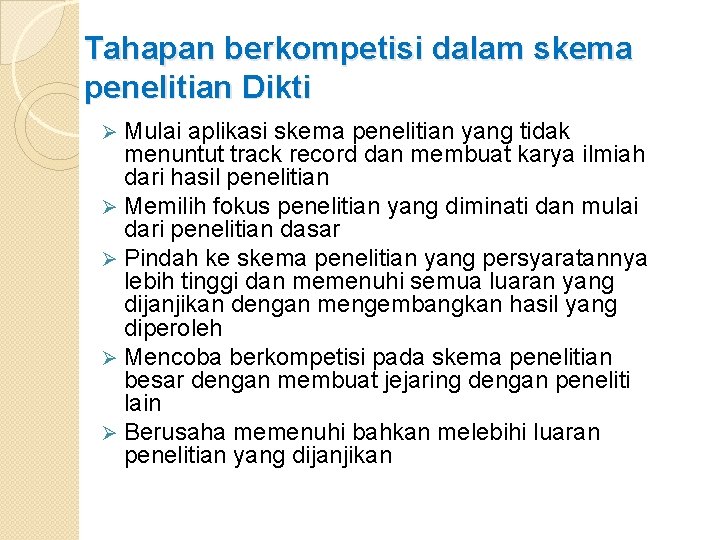 Tahapan berkompetisi dalam skema penelitian Dikti

➢ Mulai aplikasi skema penelitian yang tidak menuntut track record dan membuat karya ilmiah dari hasil penelitian
➢ Memilih fokus penelitian yang diminati dan mulai dari penelitian dasar
➢ Pindah ke skema penelitian yang persyaratannya lebih tinggi dan memenuhi semua luaran yang dijanjikan dengan mengembangkan hasil yang diperoleh
➢ Mencoba berkompetisi pada skema penelitian besar dengan membuat jejaring dengan peneliti lain
➢ Berusaha memenuhi bahkan melebihi luaran penelitian yang dijanjikan